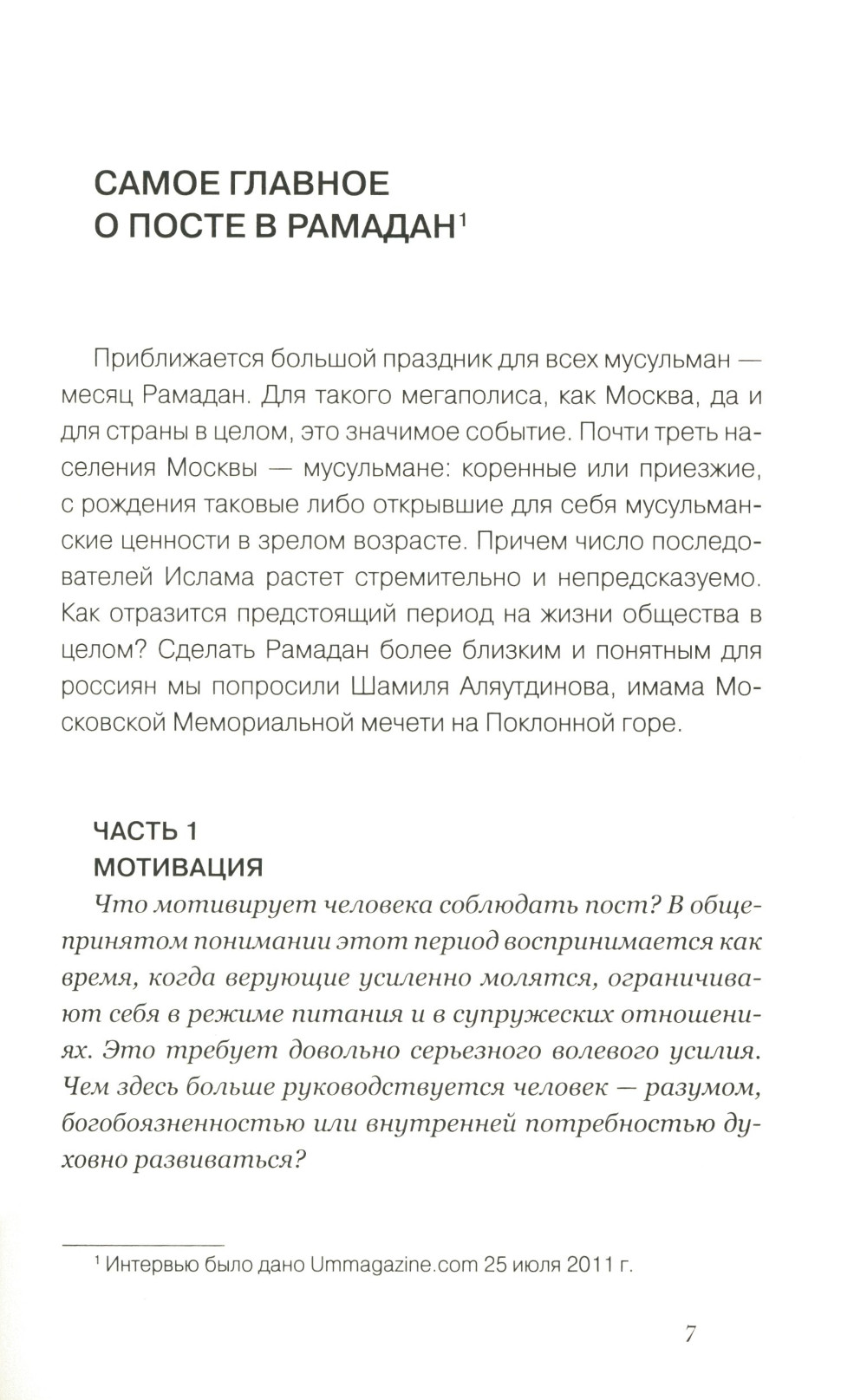 САМОЕ ГЛАВНОЕ О ПОСТЕ В РАМАДАН$^1$

Приближается большой праздник для всех мусульман — месяц Рамадан. Для такого мегаполиса, как Москва, да и для страны в целом, это значимое событие. Почти треть населения Москвы — мусульмане: коренные или приезжие, с рождения таковые либо открывшие для себя мусульманские ценности в зрелом возрасте. Причем число последователей Ислама растет стремительно и непредсказуемо. Как отразится предстоящий период на жизни общества в целом? Сделать Рамадан более близким и понятным для россиян мы попросили Шамиля Аляутдинова, имама Московской Мемориальной мечети на Поклонной горе.

ЧАСТЬ 1
МОТИВАЦИЯ

Что мотивирует человека соблюдать пост? В общепринятом понимании этот период воспринимается как время, когда верующие усиленно молятся, ограничивают себя в режиме питания и в супружеских отношениях. Это требует довольно серьезного волевого усилия. Чем здесь больше руководствуется человек — разумом, богобоязненностью или внутренней потребностью духовно развиваться?

$^1$ Интервью было дано Ummagazine.com 25 июля 2011 г.

7